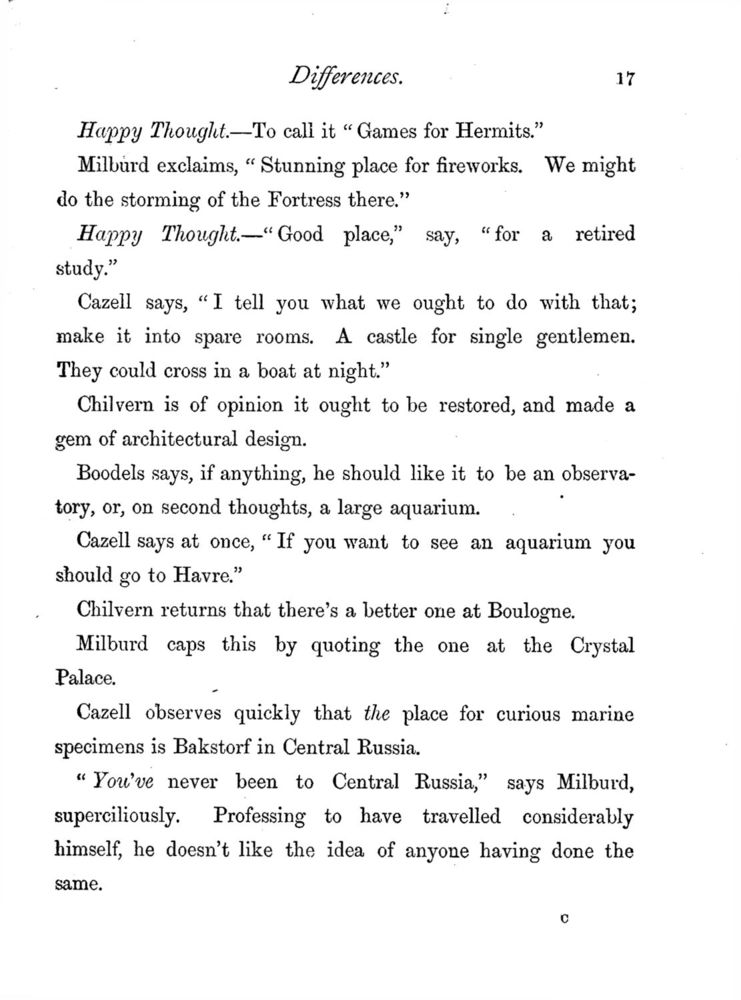 Differences. 17

Happy Thought.—To call it "Games for Hermits."

Milburd exclaims, "Stunning place for fireworks. We might do the storming of the Fortress there."

Happy Thought.—"Good place," say, "for a retired study."

Cazell says, "I tell you what we ought to do with that; make it into spare rooms. A castle for single gentlemen. They could cross in a boat at night."

Chilvern is of opinion it ought to be restored, and made a gem of architectural design.

Boodels says, if anything, he should like it to be an observatory, or, on second thoughts, a large aquarium.

Cazell says at once, "If you want to see an aquarium you should go to Havre."

Chilvern returns that there's a better one at Boulogne.

Milburd caps this by quoting the one at the Crystal Palace.

Cazell observes quickly that the place for curious marine specimens is Bakstorf in Central Russia.

"You've never been to Central Russia," says Milburd, superciliously. Professing to have travelled considerably himself, he doesn't like the idea of anyone having done the same.

C